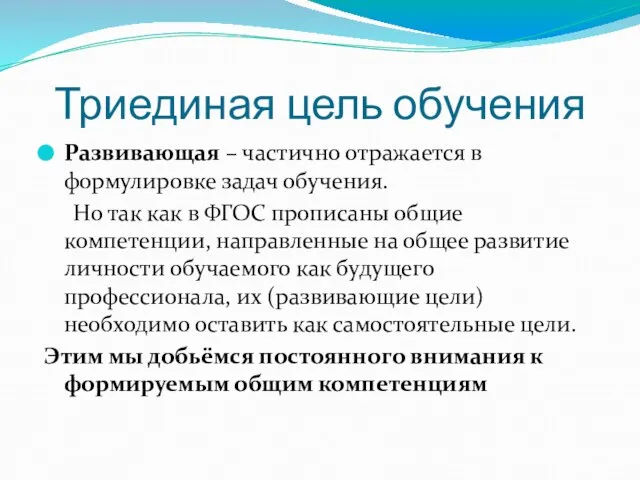 Триединая цель обучения

Развивающая – частично отражается в формулировке задач обучения.

Но так как в ФГОС прописаны общие компетенции, направленные на общее развитие личности обучаемого как будущего профессионала, их (развивающие цели) необходимо оставить как самостоятельные цели.

Этим мы добьёмся постоянного внимания к формируемым общим компетенциям